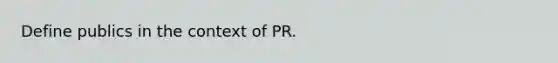 Define publics in the context of PR.